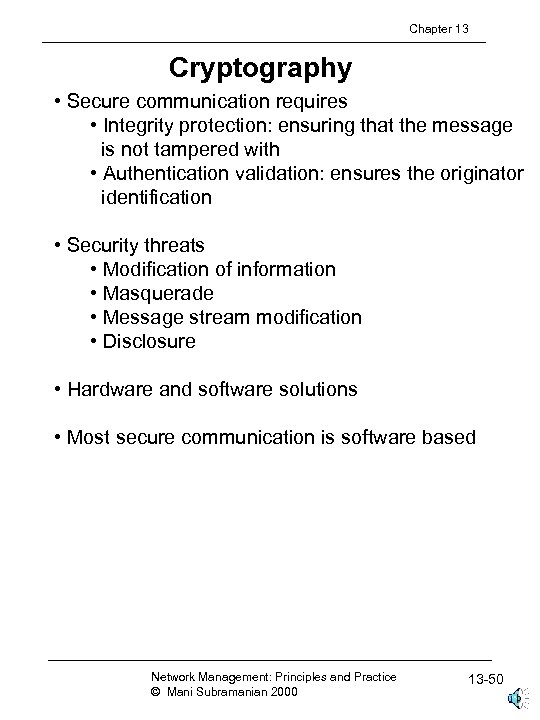 Chapter 13

Cryptography

• Secure communication requires
• Integrity protection: ensuring that the message is not tampered with
• Authentication validation: ensures the originator identification

• Security threats
• Modification of information
• Masquerade
• Message stream modification
• Disclosure

• Hardware and software solutions

• Most secure communication is software based

Network Management: Principles and Practice
© Mani Subramanian 2000

13-50